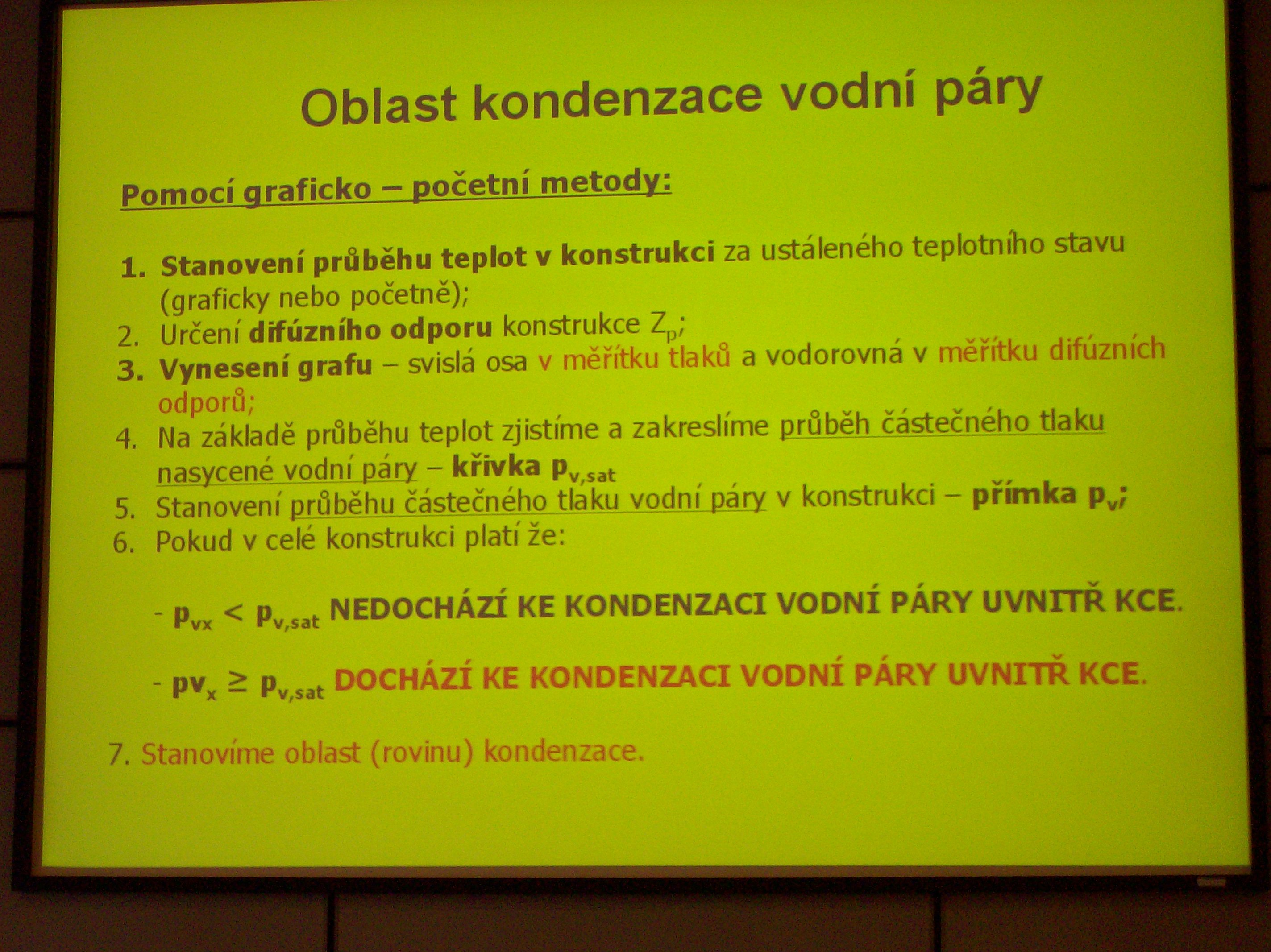 Oblast kondenzace vodní páry

Pomocí graficko – početní metody:

1. Stanovení průběhu teplot v konstrukci za ustáleného teplotního stavu (graficky nebo početně);
2. Určení difúzního odporu konstrukce $Z_p$;
3. Vynesení grafu – svislá osa v měřítku tlaků a vodorovná v měřítku difúzních odporů;
4. Na základě průběhu teplot zjistíme a zakreslíme průběh částečného tlaku nasycené vodní páry – křivka $p_{v,sat}$
5. Stanovení průběhu částečného tlaku vodní páry v konstrukci – přímka $p_v$;
6. Pokud v celé konstrukci platí že:

- $p_{vx} < p_{v,sat}$ NEDOCHÁZÍ KE KONDENZACI VODNÍ PÁRY UVNITŘ KCE.

- $pv_x \geq p_{v,sat}$ DOCHÁZÍ KE KONDENZACI VODNÍ PÁRY UVNITŘ KCE.

7. Stanovíme oblast (rovinu) kondenzace.